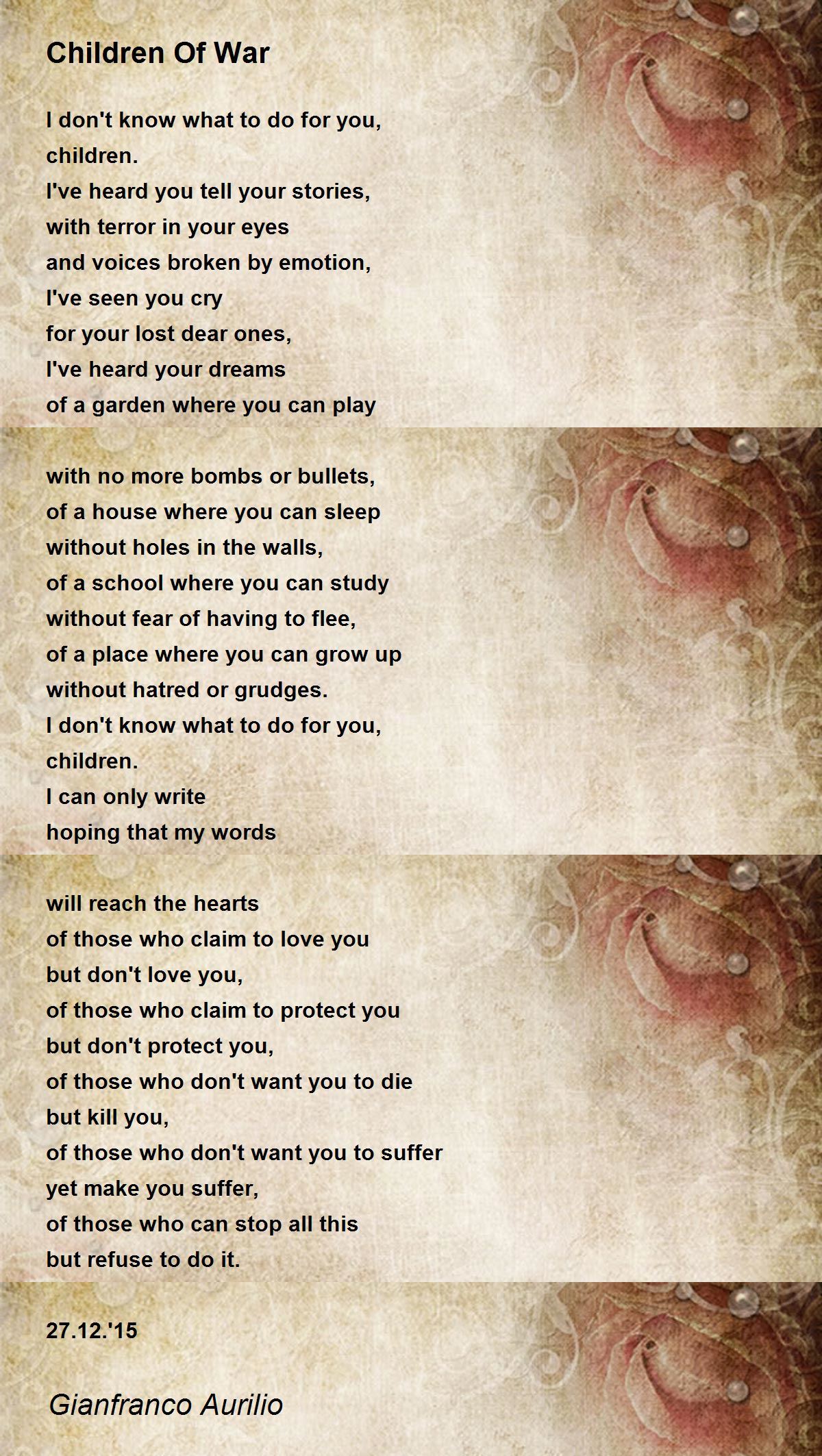 Children Of War

I don't know what to do for you,
children.
I've heard you tell your stories,
with terror in your eyes
and voices broken by emotion,
I've seen you cry
for your lost dear ones,
I've heard your dreams
of a garden where you can play

with no more bombs or bullets,
of a house where you can sleep
without holes in the walls,
of a school where you can study
without fear of having to flee,
of a place where you can grow up
without hatred or grudges.
I don't know what to do for you,
children.
I can only write
hoping that my words

will reach the hearts
of those who claim to love you
but don't love you,
of those who claim to protect you
but don't protect you,
of those who don't want you to die
but kill you,
of those who don't want you to suffer
yet make you suffer,
of those who can stop all this
but refuse to do it.

27.12.'15

Gianfranco Aurilio